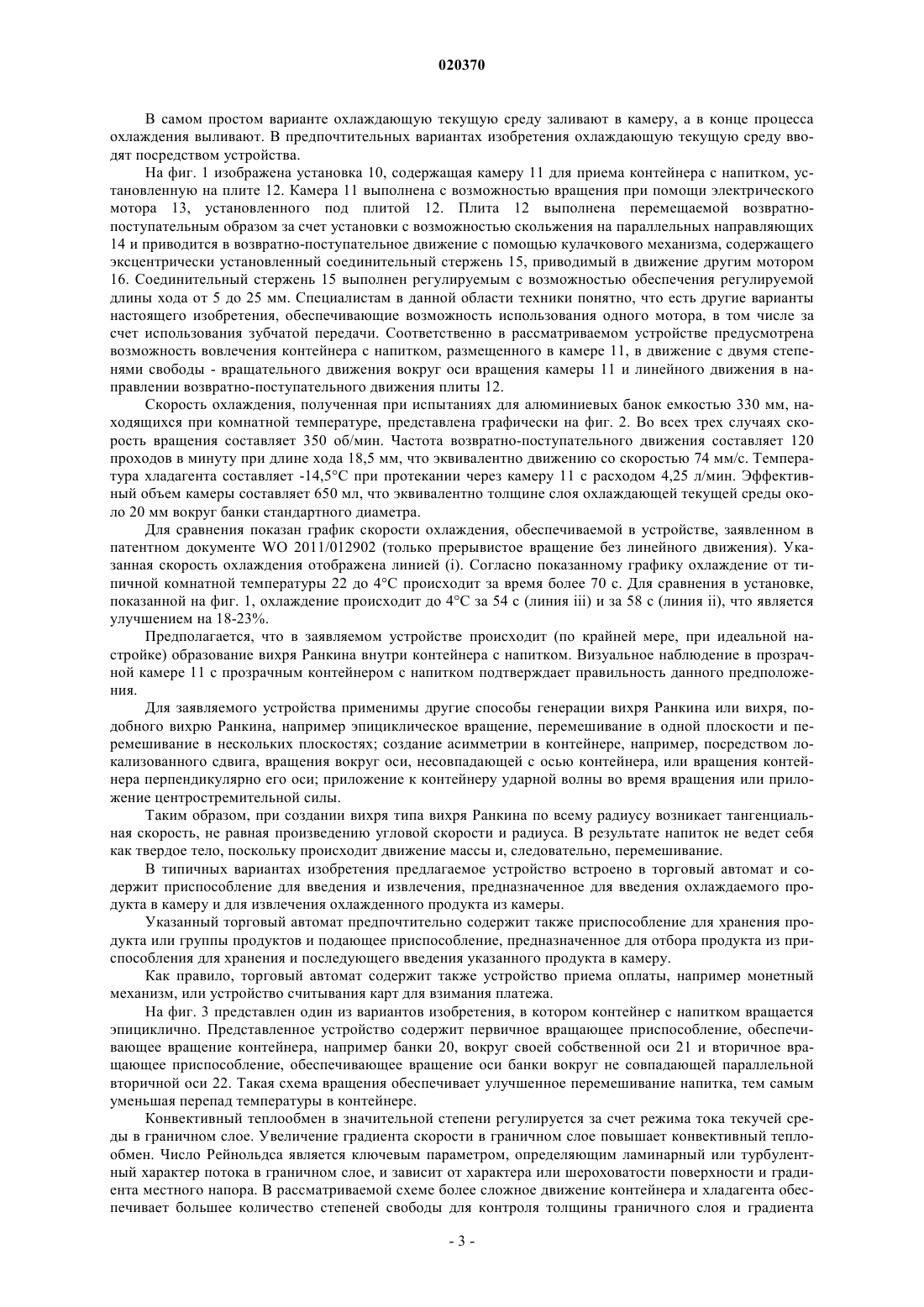 020370

В самом простом варианте охлаждающую текущую среду заливают в камеру, а в конце процесса охлаждения выливают. В предпочтительных вариантах изобретения охлаждающую текущую среду вводят посредством устройства.

На фиг. 1 изображена установка 10, содержащая камеру 11 для приема контейнера с напитком, установленную на плите 12. Камера 11 выполнена с возможностью вращения при помощи электрического мотора 13, установленного под плитой 12. Плита 12 выполнена перемещаемой возвратно-поступательным образом за счет установки с возможностью скольжения на параллельных направляющих 14 и приводится в возвратно-поступательное движение с помощью кулачкового механизма, содержащего эксцентрически установленный соединительный стержень 15, приводимый в движение другим мотором 16. Соединительный стержень 15 выполнен регулируемым с возможностью обеспечения регулируемой длины хода от 5 до 25 мм. Специалистам в данной области техники понятно, что есть другие варианты настоящего изобретения, обеспечивающие возможность использования одного мотора, в том числе за счет использования зубчатой передачи. Соответственно в рассматриваемом устройстве предусмотрена возможность вовлечения контейнера с напитком, размещенного в камере 11, в движение с двумя степенями свободы - вращательного движения вокруг оси вращения камеры 11 и линейного движения в направлении возвратно-поступательного движения плиты 12.

Скорость охлаждения, полученная при испытаниях для алюминиевых банок емкостью 330 мм, находящихся при комнатной температуре, представлена графически на фиг. 2. Во всех трех случаях скорость вращения составляет 350 об/мин. Частота возвратно-поступательного движения составляет 120 проходов в минуту при длине хода 18,5 мм, что эквивалентно движению со скоростью 74 мм/с. Температура хладагента составляет -14,5°C при протекании через камеру 11 с расходом 4,25 л/мин. Эффективный объем камеры составляет 650 мл, что эквивалентно толщине слоя охлаждающей текущей среды около 20 мм вокруг банки стандартного диаметра.

Для сравнения показан график скорости охлаждения, обеспечиваемой в устройстве, заявленном в патентном документе WO 2011/012902 (только прерывистое вращение без линейного движения). Указанная скорость охлаждения отображена линией (i). Согласно показанному графику охлаждение от типичной комнатной температуры 22 до 4°C происходит за время более 70 с. Для сравнения в установке, показанной на фиг. 1, охлаждение происходит до 4°C за 54 с (линия iii) и за 58 с (линия ii), что является улучшением на 18-23%.

Предполагается, что в заявляемом устройстве происходит (по крайней мере, при идеальной настройке) образование вихря Ранкина внутри контейнера с напитком. Визуальное наблюдение в прозрачной камере 11 с прозрачным контейнером с напитком подтверждает правильность данного предположения.

Для заявляемого устройства применимы другие способы генерации вихря Ранкина или вихря, подобного вихрю Ранкина, например эпициклическое вращение, перемешивание в одной плоскости и перемешивание в нескольких плоскостях; создание асимметрии в контейнере, например, посредством локализованного сдвига, вращения вокруг оси, несовпадающей с осью контейнера, или вращения контейнера перпендикулярно его оси; приложение к контейнеру ударной волны во время вращения или приложение центростремительной силы.

Таким образом, при создании вихря типа вихря Ранкина по всему радиусу возникает тангенциальная скорость, не равная произведению угловой скорости и радиуса. В результате напиток не ведет себя как твердое тело, поскольку происходит движение массы и, следовательно, перемешивание.

В типичных вариантах изобретения предлагаемое устройство встроено в торговый автомат и содержит приспособление для введения и извлечения, предназначенное для введения охлаждаемого продукта в камеру и для извлечения охлажденного продукта из камеры.

Указанный торговый автомат предпочтительно содержит также приспособление для хранения продукта или группы продуктов и подающее приспособление, предназначенное для отбора продукта из приспособления для хранения и последующего введения указанного продукта в камеру.

Как правило, торговый автомат содержит также устройство приема оплаты, например монетный механизм, или устройство считывания карт для взимания платежа.

На фиг. 3 представлен один из вариантов изобретения, в котором контейнер с напитком вращается эпициклично. Представленное устройство содержит первичное вращающее приспособление, обеспечивающее вращение контейнера, например банки 20, вокруг своей собственной оси 21 и вторичное вращающее приспособление, обеспечивающее вращение оси банки вокруг не совпадающей параллельной вторичной оси 22. Такая схема вращения обеспечивает улучшенное перемешивание напитка, тем самым уменьшая перепад температуры в контейнере.

Конвективный теплообмен в значительной степени регулируется за счет режима тока текучей среды в граничном слое. Увеличение градиента скорости в граничном слое повышает конвективный теплообмен. Число Рейнольдса является ключевым параметром, определяющим ламинарный или турбулентный характер потока в граничном слое, и зависит от характера или шероховатости поверхности и градиента местного напора. В рассматриваемой схеме более сложное движение контейнера и хладагента обеспечивает большее количество степеней свободы для контроля толщины граничного слоя и градиента

- 3 -